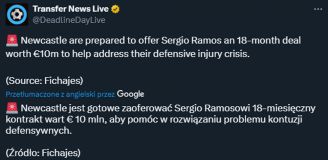 Transfer News Live
@DeadlineDayLive

🚨 Newcastle are prepared to offer Sergio Ramos an 18-month deal worth €10m to help address their defensive injury crisis.

(Source: Fichajes)

Przetłumaczone z angielski przez Google

🚨 Newcastle jest gotowe zaoferować Sergio Ramosowi 18-miesięczny kontrakt wart € 10 mln, aby pomóc w rozwiązaniu problemu kontuzji defensywnych.

(Źródło: Fichajes)